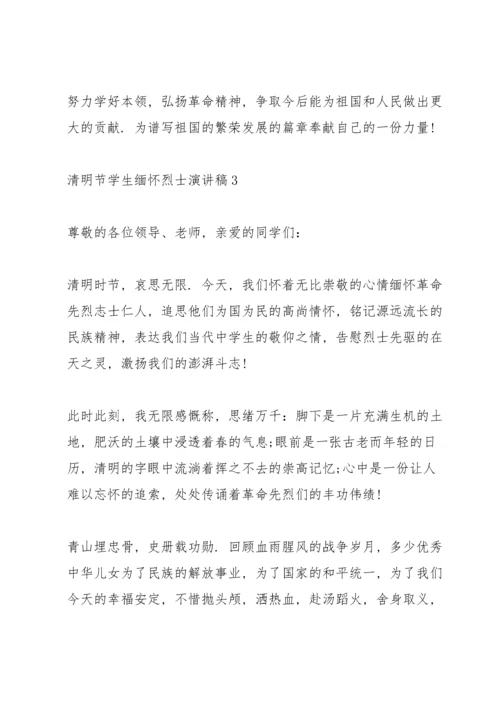 努力学好本领，弘扬革命精神，争取今后能为祖国和人民做出更大的贡献．为谱写祖国的繁荣发展的篇章奉献自己的一份力量！

清明节学生缅怀烈士演讲稿3

尊敬的各位领导、老师，亲爱的同学们：

清明时节，哀思无限．今天，我们怀着无比崇敬的心情缅怀革命先烈志士仁人，追思他们为国为民的高尚情怀，铭记源远流长的民族精神，表达我们当代中学生的敬仰之情，告慰烈士先驱的在天之灵，激扬我们的澎湃斗志！

此时此刻，我无限感慨称，思绪万千：脚下是一片充满生机的土地，肥沃的土壤中浸透着春的气息;眼前是一张古老而年轻的日历，清明的字眼中流淌着挥之不去的崇高记忆;心中是一份让人难以忘怀的追索，处处传诵着革命先烈们的丰功伟绩！

青山埋忠骨，史册载功勋．回顾血雨腥风的战争岁月，多少优秀中华儿女为了民族的解放事业，为了国家的和平统一，为了我们今天的幸福安定，不惜抛头颅，洒热血，赴汤蹈火，舍身取义，